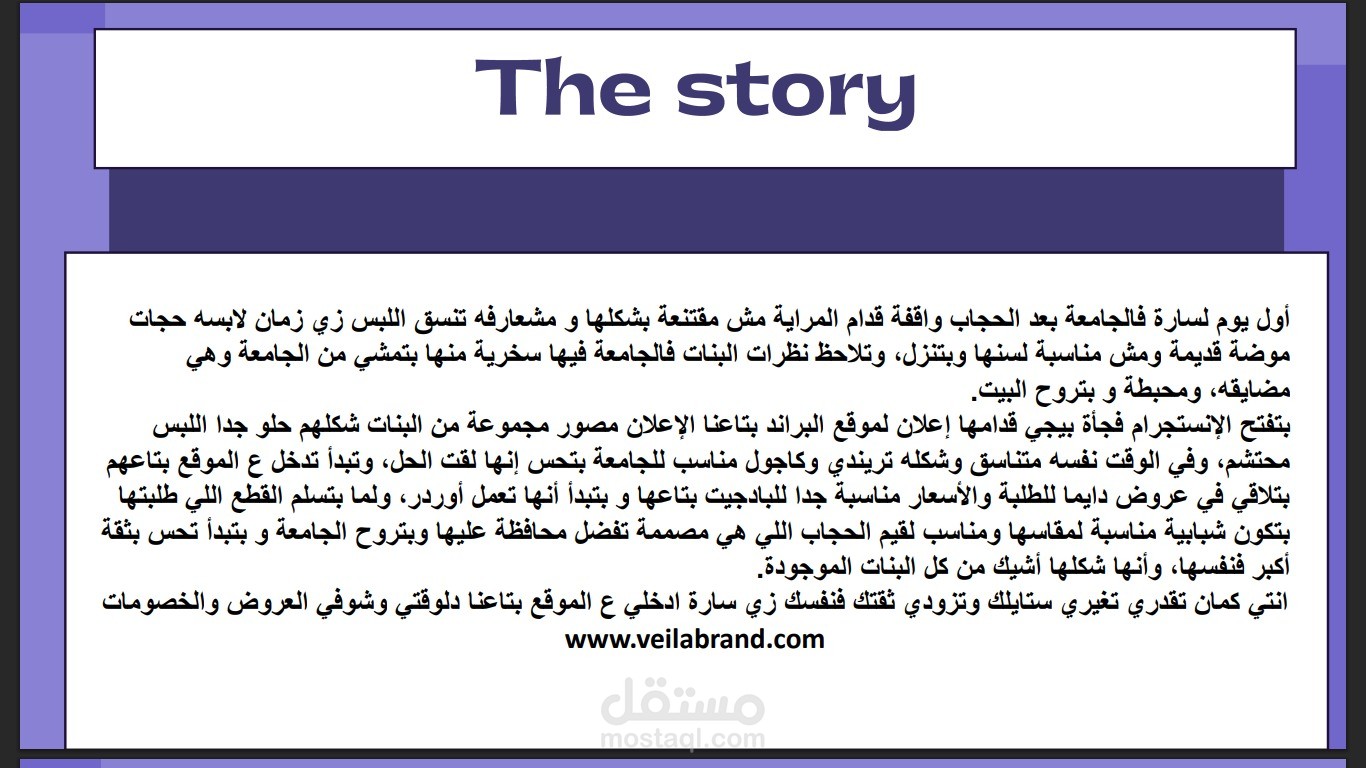 The story

أول يوم لسارة فالجامعة بعد الحجاب واقفة قدام المراية مش مقتنعة بشكلها و مشعارفه تنسق اللبس زي زمان لابسه حجات موضة قديمة ومش مناسبة لسنها وبتنزل، وتلاحظ نظرات البنات فالجامعة فيها سخرية منها بتمشي من الجامعة وهي مضايقه، ومحبطة و بتروح البيت.
بتفتح الإنستجرام فجأة بيجي قدامها إعلان لموقع البراند بتاعنا الإعلان مصور مجموعة من البنات شكلهم حلو جدا اللبس محتشم، وفي الوقت نفسه متناسق وشكله تريندي وكاجول مناسب للجامعة بتحس إنها لقت الحل، وتبدأ تدخل ع الموقع بتاعهم بتلاقي في عروض دايما للطلبة والأسعار مناسبة جدا للبادجيت بتاعها و بتبدأ أنها تعمل أوردر، ولما بتسلم القطع اللي طلبتها بتكون شبابية مناسبة لمقاسها ومناسب لقيم الحجاب اللي هي مصممة تفضل محافظة عليها وبتروح الجامعة و بتبدأ تحس بثقة أكبر فنفسها، وأنها شكلها أشيك من كل البنات الموجودة.
انتي كمان تقدري تغيري ستايلك وتزودي ثقتك فنفسك زي سارة ادخلي ع الموقع بتاعنا دلوقتي وشوفي العروض والخصومات
www.veilabrand.com

مستقل
mostaql.com